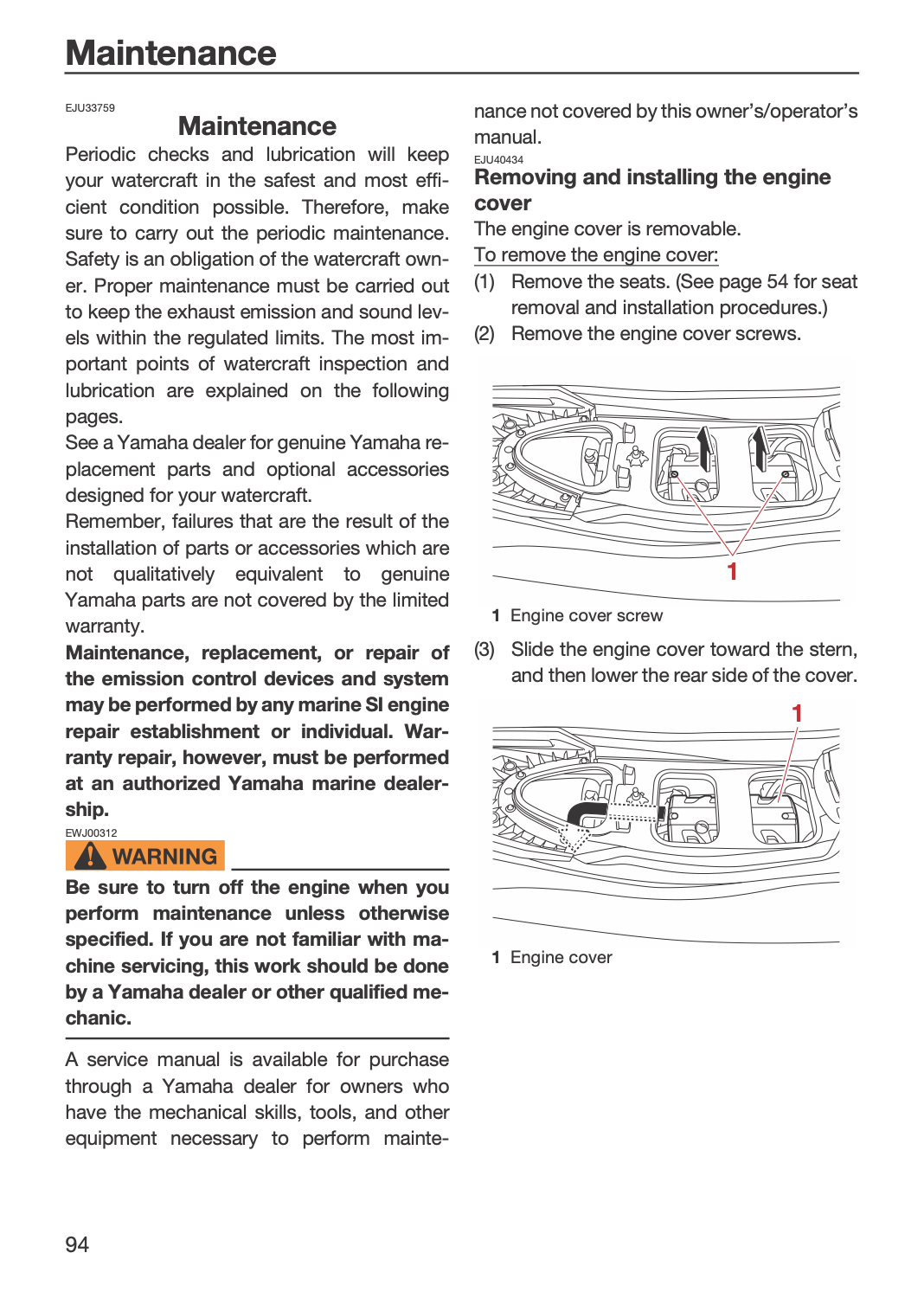 Maintenance

EJU33759

Maintenance

Periodic checks and lubrication will keep your watercraft in the safest and most efficient condition possible. Therefore, make sure to carry out the periodic maintenance. Safety is an obligation of the watercraft owner. Proper maintenance must be carried out to keep the exhaust emission and sound levels within the regulated limits. The most important points of watercraft inspection and lubrication are explained on the following pages.

See a Yamaha dealer for genuine Yamaha replacement parts and optional accessories designed for your watercraft.

Remember, failures that are the result of the installation of parts or accessories which are not qualitatively equivalent to genuine Yamaha parts are not covered by the limited warranty.

Maintenance, replacement, or repair of the emission control devices and system may be performed by any marine SI engine repair establishment or individual. Warranty repair, however, must be performed at an authorized Yamaha marine dealership.

EWJ00312

WARNING

Be sure to turn off the engine when you perform maintenance unless otherwise specified. If you are not familiar with machine servicing, this work should be done by a Yamaha dealer or other qualified mechanic.

A service manual is available for purchase through a Yamaha dealer for owners who have the mechanical skills, tools, and other equipment necessary to perform maintenance not covered by this owner's/operator's manual.

EJU40434

Removing and installing the engine cover

The engine cover is removable.

To remove the engine cover:

(1) Remove the seats. (See page 54 for seat removal and installation procedures.)

(2) Remove the engine cover screws.

1

1 Engine cover screw

(3) Slide the engine cover toward the stern, and then lower the rear side of the cover.

1

1 Engine cover

94